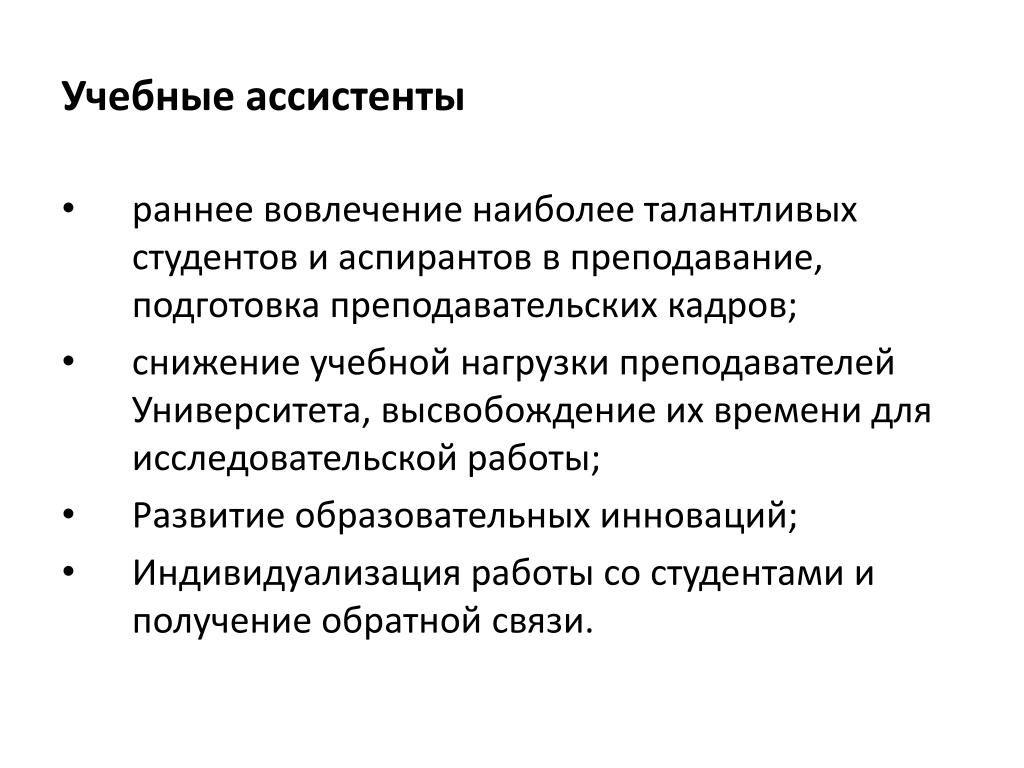 Учебные ассистенты

• раннее вовлечение наиболее талантливых студентов и аспирантов в преподавание, подготовка преподавательских кадров;
• снижение учебной нагрузки преподавателей Университета, высвобождение их времени для исследовательской работы;
• Развитие образовательных инноваций;
• Индивидуализация работы со студентами и получение обратной связи.